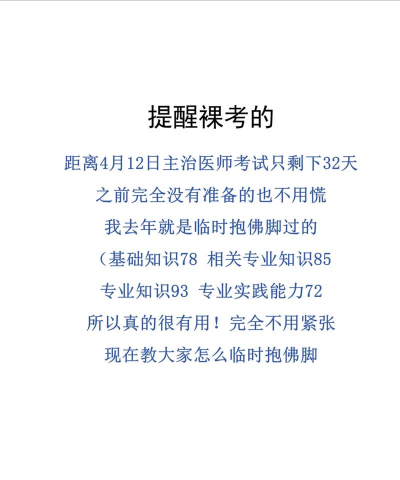 提醒裸考的

距离4月12日主治医师考试只剩下32天

之前完全没有准备的也不用慌

我去年就是临时抱佛脚过的

（基础知识78 相关专业知识85

专业知识93 专业实践能力72

所以真的很有用！完全不用紧张

现在教大家怎么临时抱佛脚